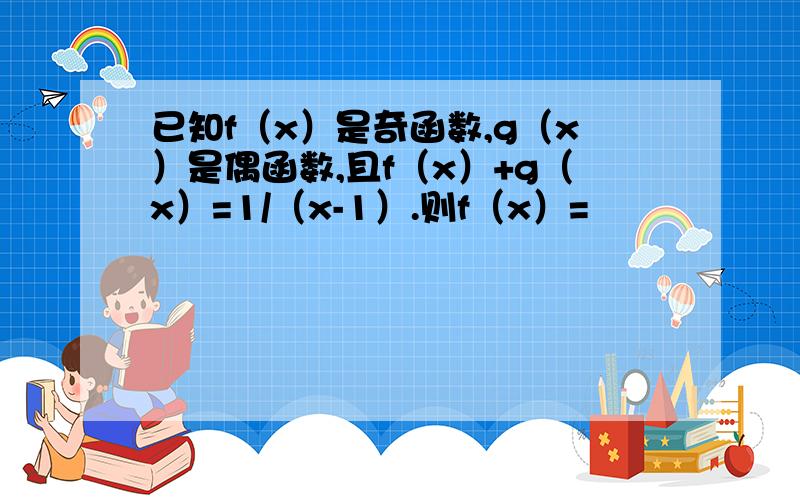 已知f（x）是奇函数,g（x）是偶函数,且f（x）+g（x）=1/（x-1）.则f（x）=